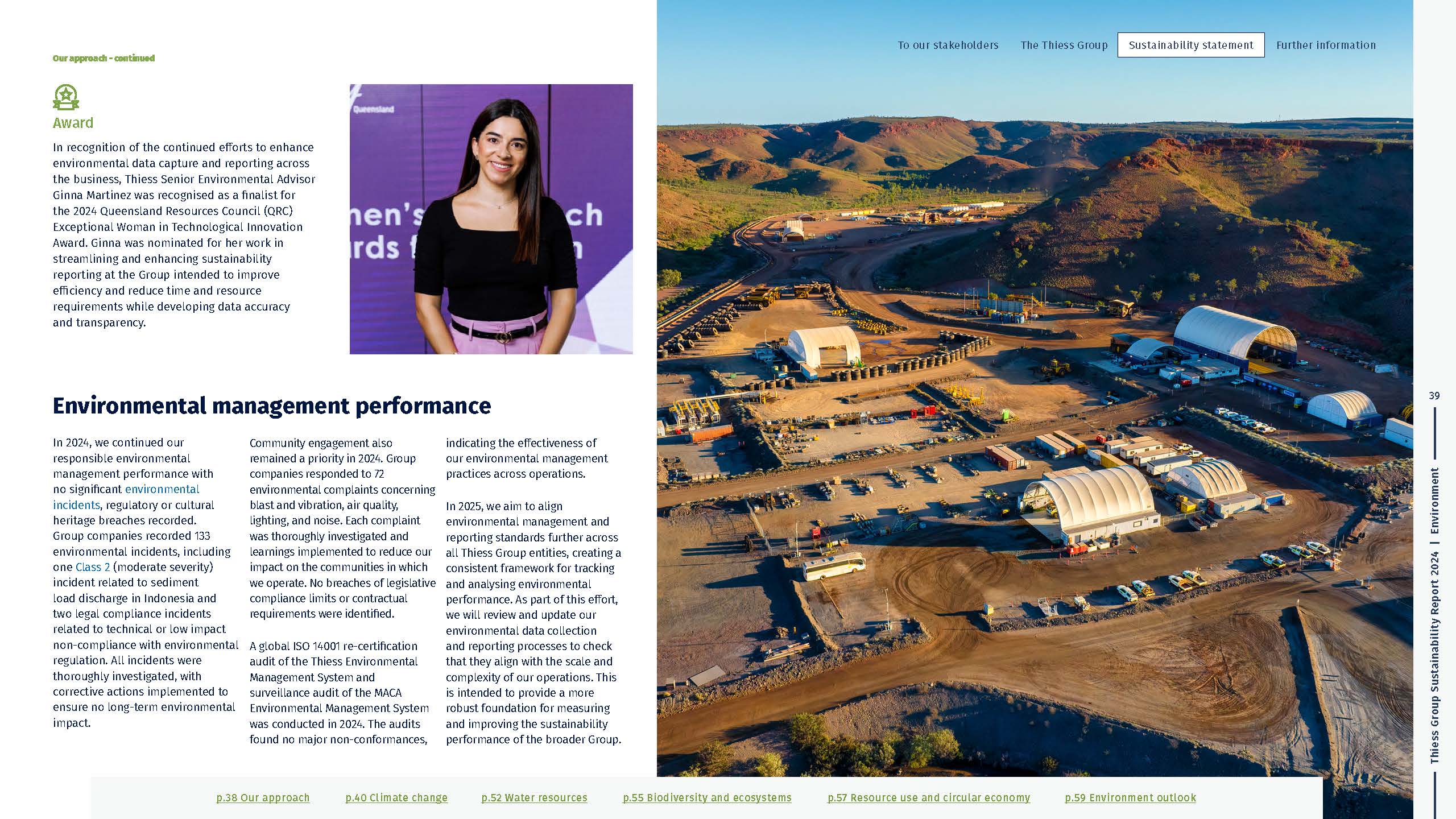 To our stakeholders The Thiess Group Sustainability statement Further information

Our approach - continued

Award

In recognition of the continued efforts to enhance environmental data capture and reporting across the business, Thiess Senior Environmental Advisor Ginna Martinez was recognised as a finalist for the 2024 Queensland Resources Council (QRC) Exceptional Woman in Technological Innovation Award. Ginna was nominated for her work in streamlining and enhancing sustainability reporting at the Group intended to improve efficiency and reduce time and resource requirements while developing data accuracy and transparency.

Environmental management performance

In 2024, we continued our responsible environmental management performance with no significant environmental incidents, regulatory or cultural heritage breaches recorded. Group companies recorded 133 environmental incidents, including one Class 2 (moderate severity) incident related to sediment load discharge in Indonesia and two legal compliance incidents related to technical or low impact non-compliance with environmental regulation. All incidents were thoroughly investigated, with corrective actions implemented to ensure no long-term environmental impact.

Community engagement also remained a priority in 2024. Group companies responded to 72 environmental complaints concerning blast and vibration, air quality, lighting, and noise. Each complaint was thoroughly investigated and learnings implemented to reduce our impact on the communities in which we operate. No breaches of legislative compliance limits or contractual requirements were identified.

A global ISO 14001 re-certification audit of the Thiess Environmental Management System and surveillance audit of the MACA Environmental Management System was conducted in 2024. The audits found no major non-conformances, indicating the effectiveness of our environmental management practices across operations.

In 2025, we aim to align environmental management and reporting standards further across all Thiess Group entities, creating a consistent framework for tracking and analysing environmental performance. As part of this effort, we will review and update our environmental data collection and reporting processes to check that they align with the scale and complexity of our operations. This is intended to provide a more robust foundation for measuring and improving the sustainability performance of the broader Group.

39

Thiess Group Sustainability Report 2024 | Environment

p.38 Our approach p.40 Climate change p.52 Water resources p.55 Biodiversity and ecosystems p.57 Resource use and circular economy p.59 Environment outlook